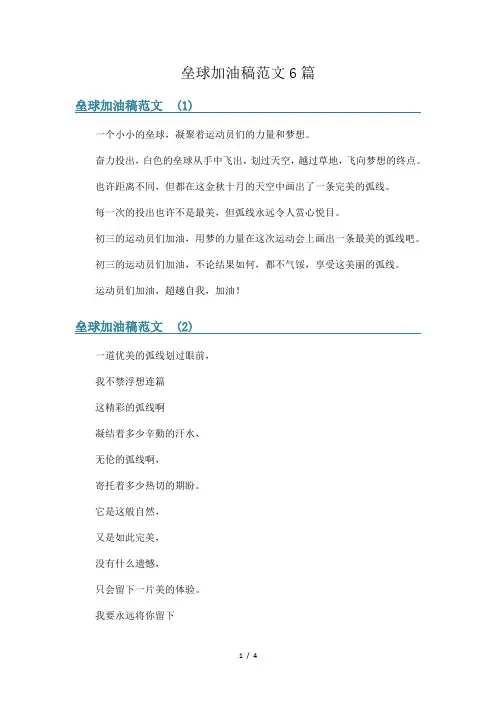 垒球加油稿范文 6 篇

垒球加油稿范文 (1)

一个小小的垒球，凝聚着运动员们的力量和梦想。

奋力投出，白色的垒球从手中飞出，划过天空，越过草地，飞向梦想的终点。

也许距离不同，但都在这金秋十月的天空中画出了一条完美的弧线。

每一次的投出也许不是最美，但弧线永远令人赏心悦目。

初三的运动员们加油，用梦的力量在这次运动会上画出一条最美的弧线吧。

初三的运动员们加油，不论结果如何，都不气馁，享受这美丽的弧线。

运动员们加油，超越自我，加油！

垒球加油稿范文 (2)

一道优美的弧线划过眼前，

我不禁浮想连篇

这精彩的弧线啊

凝结着多少辛勤的汗水，

无伦的弧线啊，

寄托着多少热切的期盼。

它是这般自然，

又是如此完美，

没有什么遗憾，

只会留下一片美的体验。

我要永远将你留下

1 / 4